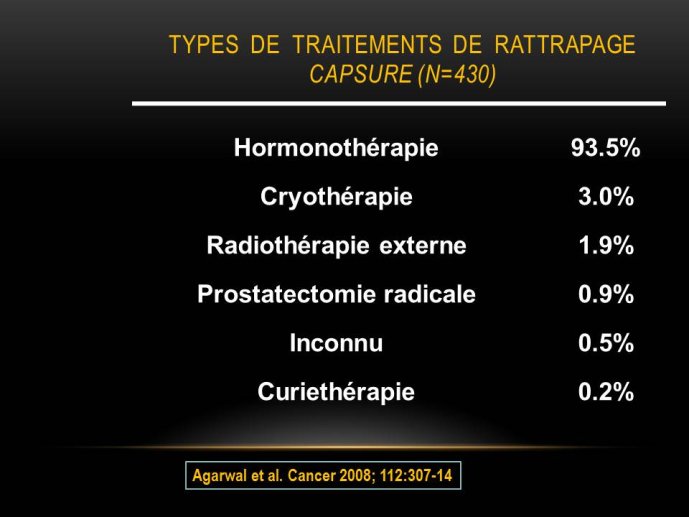 TYPES DE TRAITEMENTS DE RATTRAPAGE
CAPSURE (N=430)

| | |
|---|---|
| Hormonothérapie | 93.5% |
| Cryothérapie | 3.0% |
| Radiothérapie externe | 1.9% |
| Prostatectomie radicale | 0.9% |
| Inconnu | 0.5% |
| Curiethérapie | 0.2% |

Agarwal et al. Cancer 2008; 112:307-14